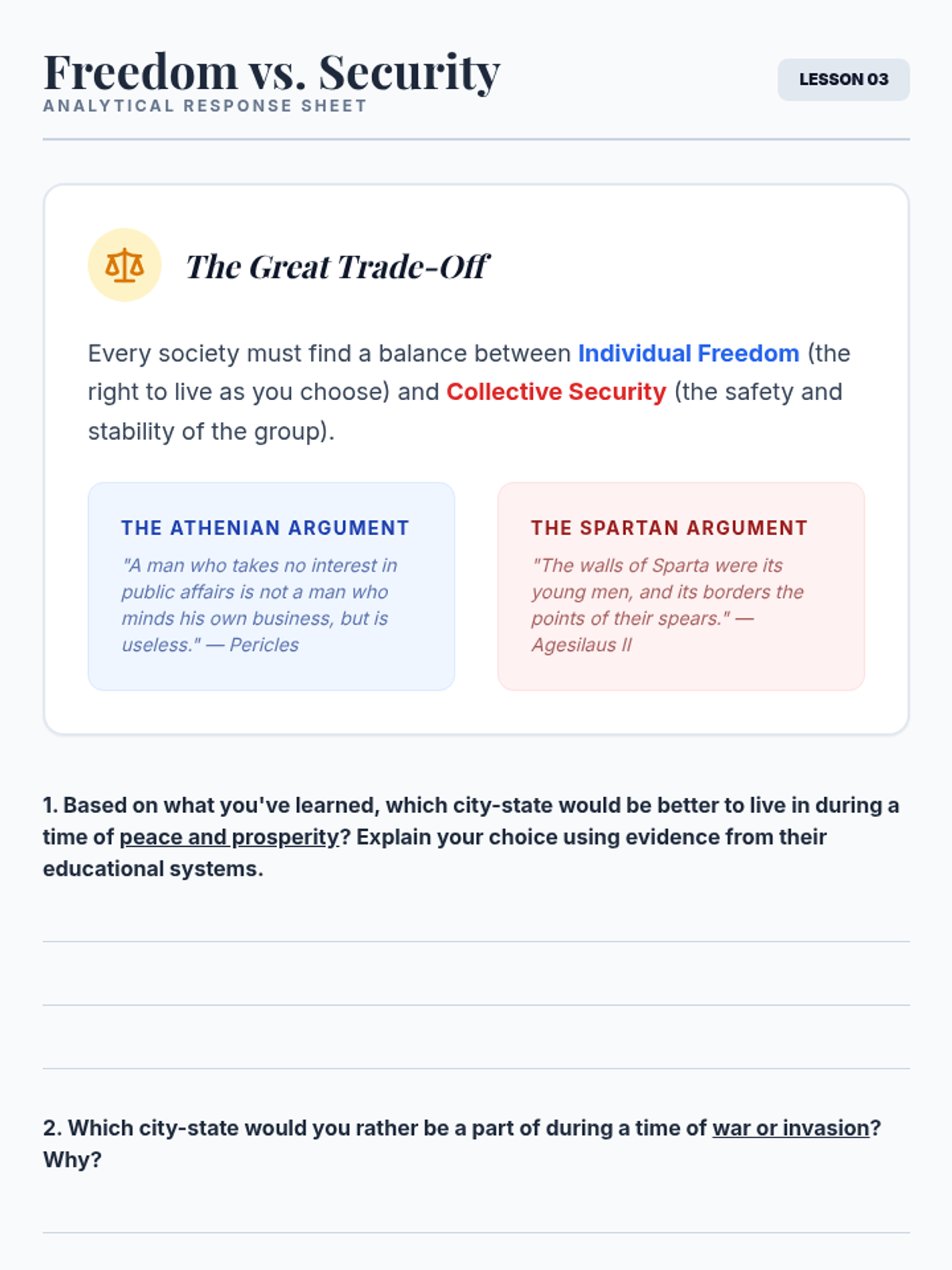 Freedom vs. Security
ANALYTICAL RESPONSE SHEET

LESSON 03

The Great Trade-Off

Every society must find a balance between Individual Freedom (the right to live as you choose) and Collective Security (the safety and stability of the group).

THE ATHENIAN ARGUMENT

"A man who takes no interest in public affairs is not a man who minds his own business, but is useless." — Pericles

THE SPARTAN ARGUMENT

"The walls of Sparta were its young men, and its borders the points of their spears." — Agesilaus II

1. Based on what you've learned, which city-state would be better to live in during a time of peace and prosperity? Explain your choice using evidence from their educational systems.

____

____

____

2. Which city-state would you rather be a part of during a time of war or invasion? Why?

____